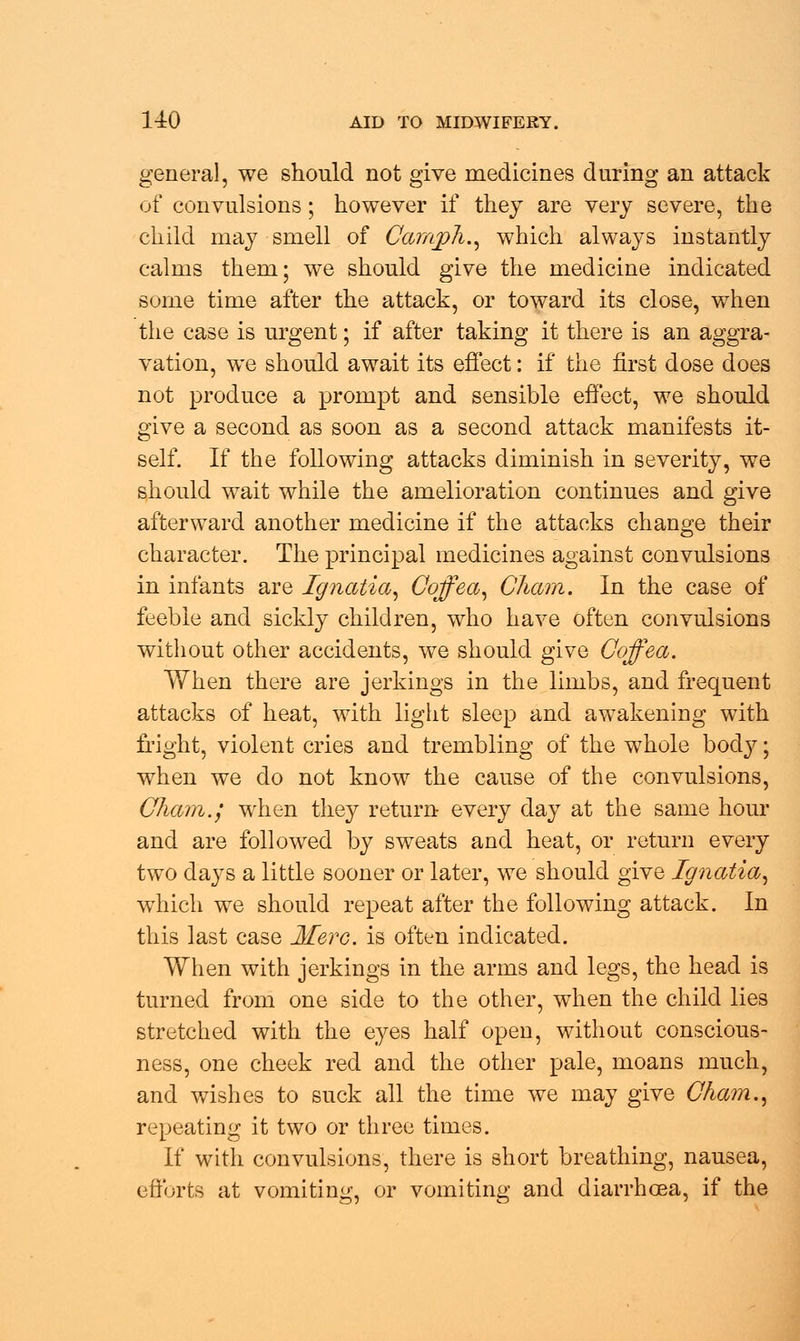 140 AID TO MIDWIFERY.

general, we should not give medicines during an attack of convulsions; however if they are very severe, the child may smell of Camph., which always instantly calms them; we should give the medicine indicated some time after the attack, or toward its close, when the case is urgent; if after taking it there is an aggravation, we should await its effect: if the first dose does not produce a prompt and sensible effect, we should give a second as soon as a second attack manifests itself. If the following attacks diminish in severity, we should wait while the amelioration continues and give afterward another medicine if the attacks change their character. The principal medicines against convulsions in infants are Ignatia, Coffea, Cham. In the case of feeble and sickly children, who have often convulsions without other accidents, we should give Coffea.

When there are jerkings in the limbs, and frequent attacks of heat, with light sleep and awakening with fright, violent cries and trembling of the whole body; when we do not know the cause of the convulsions, Cham.; when they return every day at the same hour and are followed by sweats and heat, or return every two days a little sooner or later, we should give Ignatia, which we should repeat after the following attack. In this last case Merc. is often indicated.

When with jerkings in the arms and legs, the head is turned from one side to the other, when the child lies stretched with the eyes half open, without consciousness, one cheek red and the other pale, moans much, and wishes to suck all the time we may give Cham., repeating it two or three times.

If with convulsions, there is short breathing, nausea, efforts at vomiting, or vomiting and diarrhœa, if the